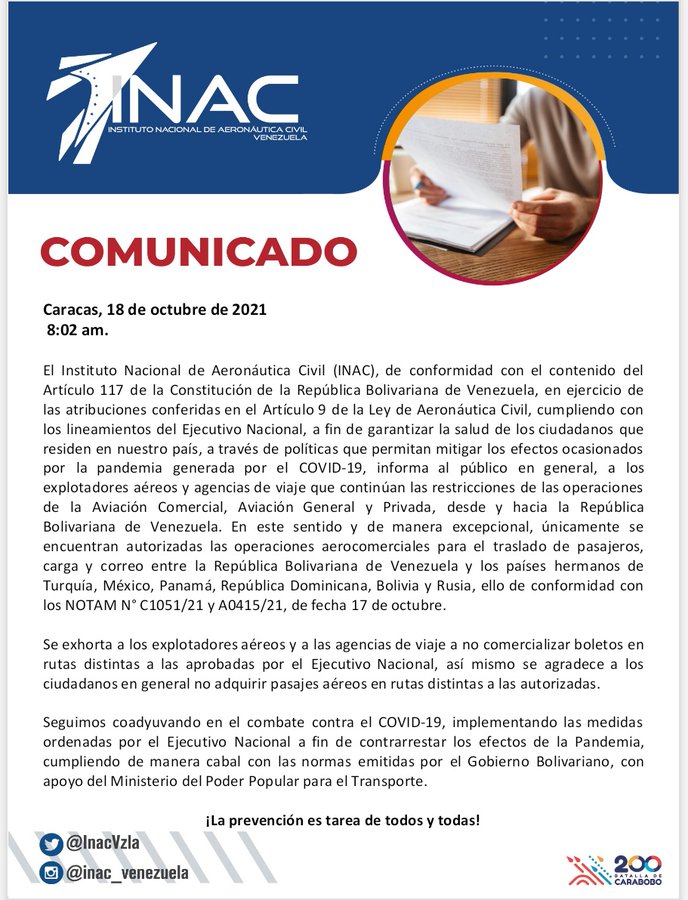 INAC
INSTITUTO NACIONAL DE AERONÁUTICA CIVIL
VENEZUELA

COMUNICADO

Caracas, 18 de octubre de 2021
8:02 am.

El Instituto Nacional de Aeronáutica Civil (INAC), de conformidad con el contenido del Artículo 117 de la Constitución de la República Bolivariana de Venezuela, en ejercicio de las atribuciones conferidas en el Artículo 9 de la Ley de Aeronáutica Civil, cumpliendo con los lineamientos del Ejecutivo Nacional, a fin de garantizar la salud de los ciudadanos que residen en nuestro país, a través de políticas que permitan mitigar los efectos ocasionados por la pandemia generada por el COVID-19, informa al público en general, a los explotadores aéreos y agencias de viaje que continúan las restricciones de las operaciones de la Aviación Comercial, Aviación General y Privada, desde y hacia la República Bolivariana de Venezuela. En este sentido y de manera excepcional, únicamente se encuentran autorizadas las operaciones aerocomerciales para el traslado de pasajeros, carga y correo entre la República Bolivariana de Venezuela y los países hermanos de Turquía, México, Panamá, República Dominicana, Bolivia y Rusia, ello de conformidad con los NOTAM N° C1051/21 y A0415/21, de fecha 17 de octubre.

Se exhorta a los explotadores aéreos y a las agencias de viaje a no comercializar boletos en rutas distintas a las aprobadas por el Ejecutivo Nacional, así mismo se agradece a los ciudadanos en general no adquirir pasajes aéreos en rutas distintas a las autorizadas.

Seguimos coadyuvando en el combate contra el COVID-19, implementando las medidas ordenadas por el Ejecutivo Nacional a fin de contrarrestar los efectos de la Pandemia, cumpliendo de manera cabal con las normas emitidas por el Gobierno Bolivariano, con apoyo del Ministerio del Poder Popular para el Transporte.

¡La prevención es tarea de todos y todas!

@InacVzla
@inac_venezuela

200 BATALLA DE CARABOBO